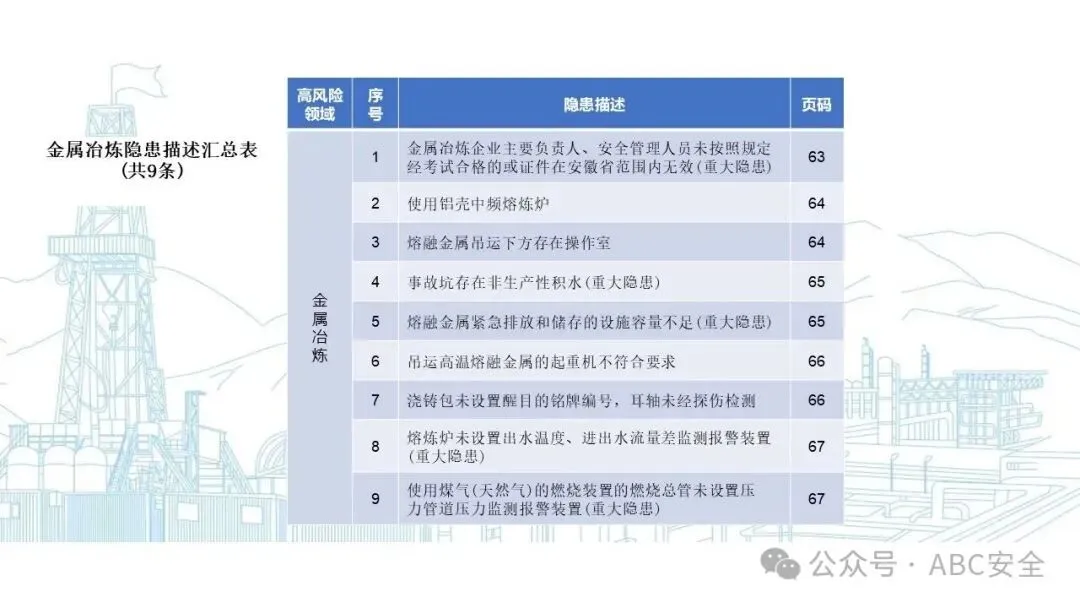 金属冶炼隐患描述汇总表
(共9条)

| 高风险领域 | 序号 | 隐患描述 | 页码 |
|---|---|---|---|
| 金属冶炼 | 1 | 金属冶炼企业主要负责人、安全管理人员未按照规定经考试合格的或证件在安徽省范围内无效(重大隐患) | 63 |
| | 2 | 使用铝壳中频熔炼炉 | 64 |
| | 3 | 熔融金属吊运下方存在操作室 | 64 |
| | 4 | 事故坑存在非生产性积水(重大隐患) | 65 |
| | 5 | 熔融金属紧急排放和储存的设施容量不足(重大隐患) | 65 |
| | 6 | 吊运高温熔融金属的起重机不符合要求 | 66 |
| | 7 | 浇铸包未设置醒目的铭牌编号，耳轴未经探伤检测 | 66 |
| | 8 | 熔炼炉未设置出水温度、进出水流量差监测报警装置(重大隐患) | 67 |
| | 9 | 使用煤气(天然气)的燃烧装置的燃烧总管未设置压力管道压力监测报警装置(重大隐患) | 67 |

公众号 · ABC安全